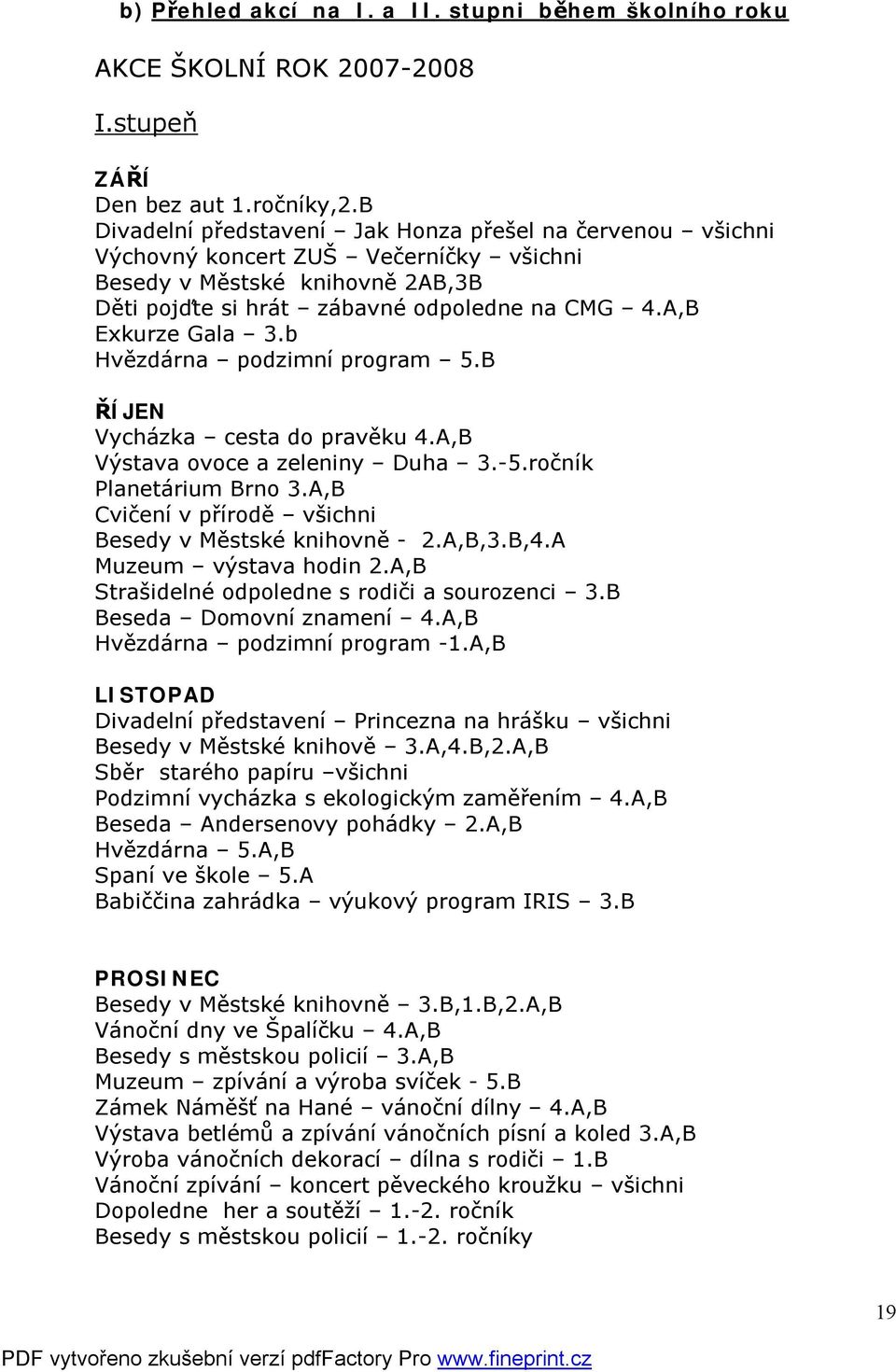 b) Přehled akcí na I. a II. stupni během školního roku

AKCE ŠKOLNÍ ROK 2007-2008

I.stupeň

ZÁŘÍ
Den bez aut 1.ročníky,2.B
Divadelní představení – Jak Honza přešel na červenou – všichni
Výchovný koncert ZUŠ – Večerníčky – všichni
Besedy v Městské knihovně 2AB,3B
Děti pojďte si hrát – zábavné odpoledne na CMG – 4.A,B
Exkurze Gala – 3.b
Hvězdárna – podzimní program – 5.B

ŘÍJEN
Vycházka – cesta do pravěku 4.A,B
Výstava ovoce a zeleniny – Duha – 3.-5.ročník
Planetárium Brno 3.A,B
Cvičení v přírodě – všichni
Besedy v Městské knihovně - 2.A,B,3.B,4.A
Muzeum – výstava hodin 2.A,B
Strašidelné odpoledne s rodiči a sourozenci – 3.B
Beseda – Domovní znamení – 4.A,B
Hvězdárna – podzimní program -1.A,B

LISTOPAD
Divadelní představení – Princezna na hrášku – všichni
Besedy v Městské knihově – 3.A,4.B,2.A,B
Sběr starého papíru –všichni
Podzimní vycházka s ekologickým zaměřením – 4.A,B
Beseda – Andersenovy pohádky – 2.A,B
Hvězdárna – 5.A,B
Spaní ve škole – 5.A
Babiččina zahrádka – výukový program IRIS – 3.B

PROSINEC
Besedy v Městské knihovně – 3.B,1.B,2.A,B
Vánoční dny ve Špalíčku – 4.A,B
Besedy s městskou policií – 3.A,B
Muzeum – zpívání a výroba svíček - 5.B
Zámek Náměšť na Hané – vánoční dílny – 4.A,B
Výstava betlémů a zpívání vánočních písní a koled 3.A,B
Výroba vánočních dekorací – dílna s rodiči – 1.B
Vánoční zpívání – koncert pěveckého kroužku – všichni
Dopoledne her a soutěží – 1.-2. ročník
Besedy s městskou policií – 1.-2. ročníky

19

PDF vytvořeno zkušební verzí pdfFactory Pro www.fineprint.cz